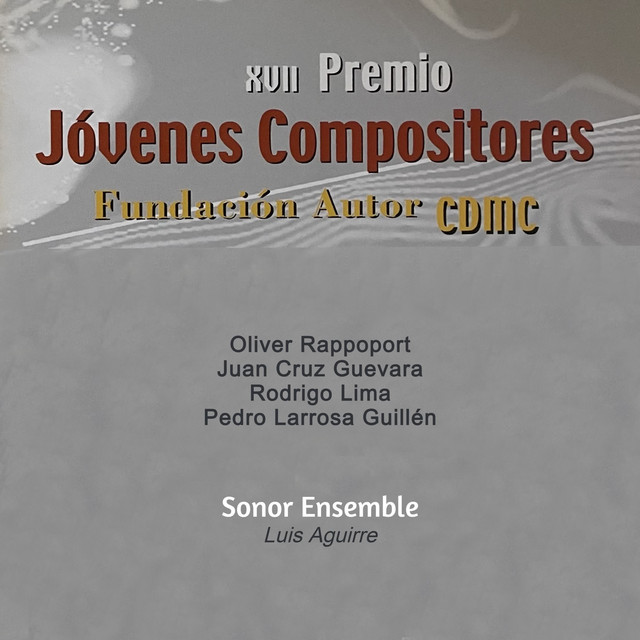 XVII Premio
Jóvenes Compositores
Fundación Autor CDMC

Oliver Rappoport
Juan Cruz Guevara
Rodrigo Lima
Pedro Larrosa Guillén

Sonor Ensemble
Luis Aguirre